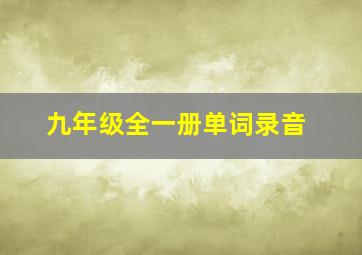 九年级全一册单词录音